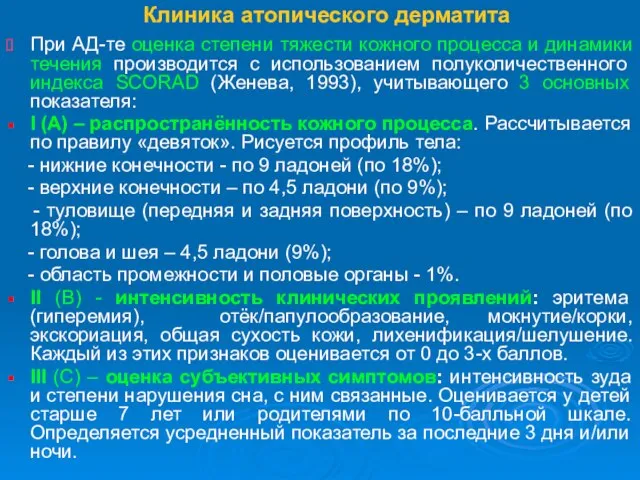 Клиника атопического дерматита

При АД-те оценка степени тяжести кожного процесса и динамики течения производится с использованием полуколичественного индекса SCORAD (Женева, 1993), учитывающего 3 основных показателя:

I (А) – распространённость кожного процесса. Рассчитывается по правилу «девяток». Рисуется профиль тела:

- нижние конечности - по 9 ладоней (по 18%);

- верхние конечности – по 4,5 ладони (по 9%);

- туловище (передняя и задняя поверхность) – по 9 ладоней (по 18%);

- голова и шея – 4,5 ладони (9%);

- область промежности и половые органы - 1%.

II (В) - интенсивность клинических проявлений: эритема (гиперемия), отёк/папулообразование, мокнутие/корки, экскориация, общая сухость кожи, лихенификация/шелушение. Каждый из этих признаков оценивается от 0 до 3-х баллов.

III (С) – оценка субъективных симптомов: интенсивность зуда и степени нарушения сна, с ним связанные. Оценивается у детей старше 7 лет или родителями по 10-балльной шкале. Определяется усредненный показатель за последние 3 дня и/или ночи.